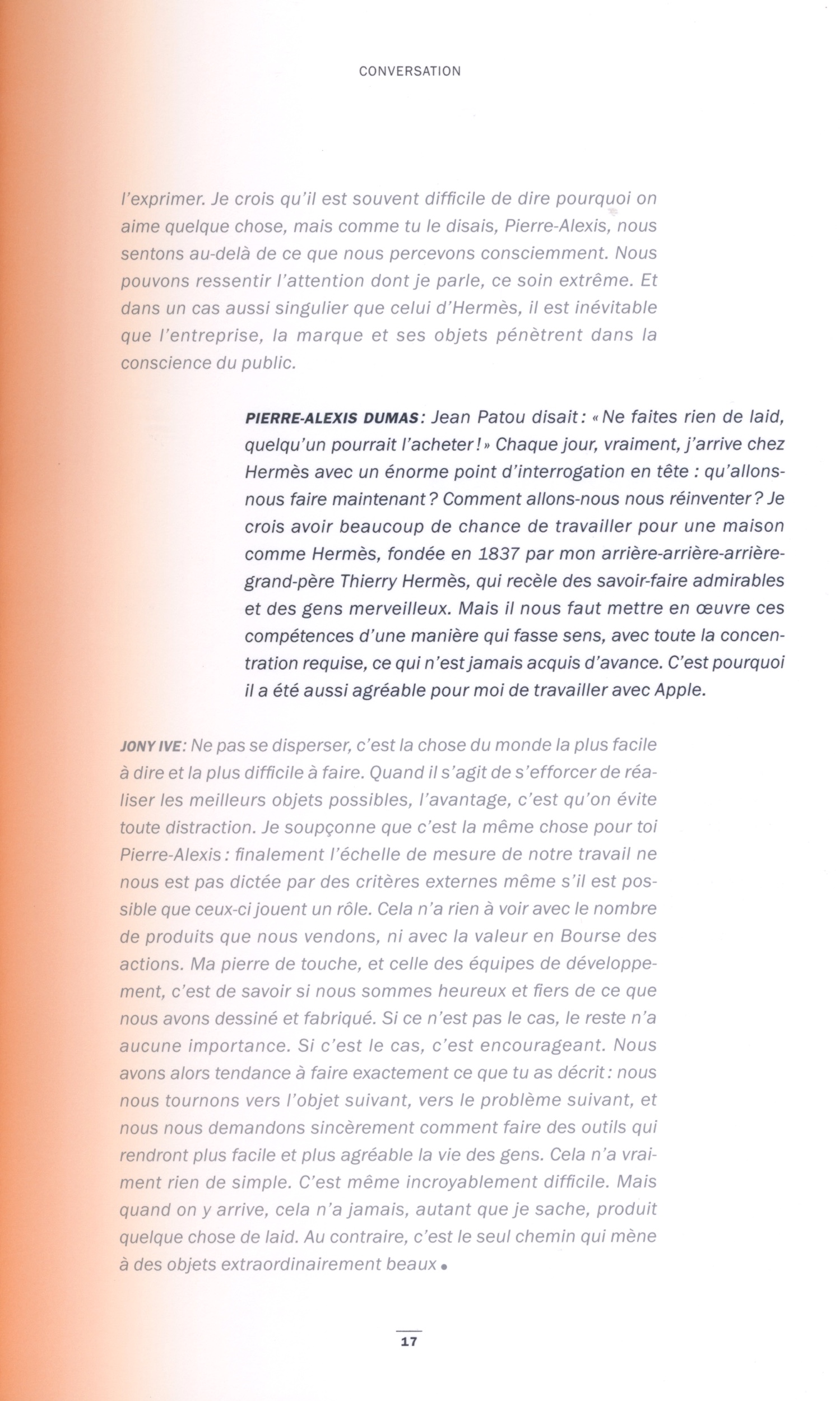 CONVERSATION

l'exprimer. Je crois qu'il est souvent difficile de dire pourquoi on aime quelque chose, mais comme tu le disais, Pierre-Alexis, nous sentons au-delà de ce que nous percevons consciemment. Nous pouvons ressentir l'attention dont je parle, ce soin extrême. Et dans un cas aussi singulier que celui d'Hermès, il est inévitable que l'entreprise, la marque et ses objets pénètrent dans la conscience du public.

PIERRE-ALEXIS DUMAS : Jean Patou disait : « Ne faites rien de laid, quelqu'un pourrait l'acheter ! » Chaque jour, vraiment, j'arrive chez Hermès avec un énorme point d'interrogation en tête : qu'allons-nous faire maintenant ? Comment allons-nous nous réinventer ? Je crois avoir beaucoup de chance de travailler pour une maison comme Hermès, fondée en 1837 par mon arrière-arrière-arrière-grand-père Thierry Hermès, qui recèle des savoir-faire admirables et des gens merveilleux. Mais il nous faut mettre en œuvre ces compétences d'une manière qui fasse sens, avec toute la concentration requise, ce qui n'est jamais acquis d'avance. C'est pourquoi il a été aussi agréable pour moi de travailler avec Apple.

JONY IVE : Ne pas se disperser, c'est la chose du monde la plus facile à dire et la plus difficile à faire. Quand il s'agit de s'efforcer de réaliser les meilleurs objets possibles, l'avantage, c'est qu'on évite toute distraction. Je soupçonne que c'est la même chose pour toi Pierre-Alexis : finalement l'échelle de mesure de notre travail ne nous est pas dictée par des critères externes même s'il est possible que ceux-ci jouent un rôle. Cela n'a rien à voir avec le nombre de produits que nous vendons, ni avec la valeur en Bourse des actions. Ma pierre de touche, et celle des équipes de développement, c'est de savoir si nous sommes heureux et fiers de ce que nous avons dessiné et fabriqué. Si ce n'est pas le cas, le reste n'a aucune importance. Si c'est le cas, c'est encourageant. Nous avons alors tendance à faire exactement ce que tu as décrit : nous nous tournons vers l'objet suivant, vers le problème suivant, et nous nous demandons sincèrement comment faire des outils qui rendront plus facile et plus agréable la vie des gens. Cela n'a vraiment rien de simple. C'est même incroyablement difficile. Mais quand on y arrive, cela n'a jamais, autant que je sache, produit quelque chose de laid. Au contraire, c'est le seul chemin qui mène à des objets extraordinairement beaux •

17